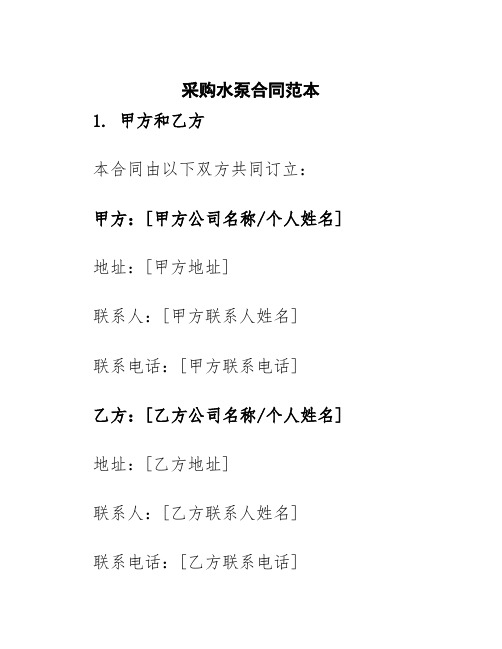 采购水泵合同范本

1. 甲方和乙方

本合同由以下双方共同订立：

甲方：[甲方公司名称/个人姓名]

地址：[甲方地址]

联系人：[甲方联系人姓名]

联系电话：[甲方联系电话]

乙方：[乙方公司名称/个人姓名]

地址：[乙方地址]

联系人：[乙方联系人姓名]

联系电话：[乙方联系电话]